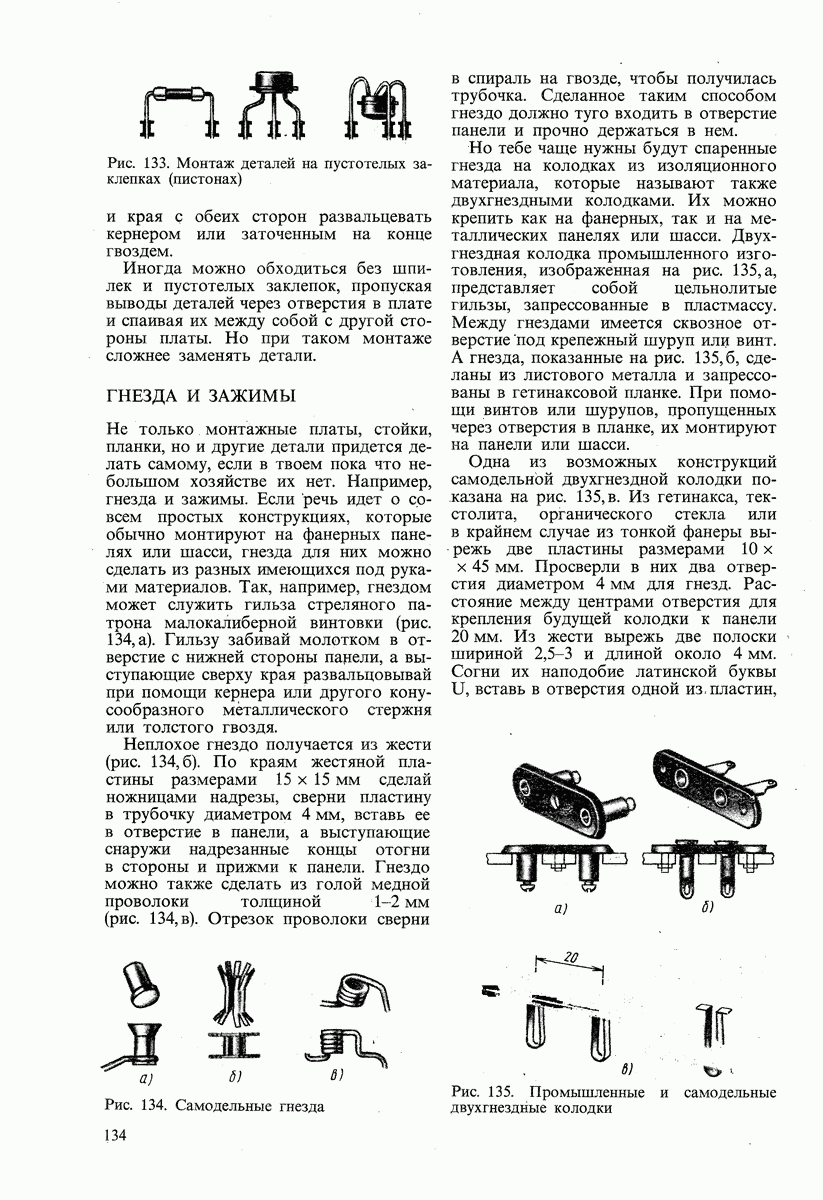 Рис. 133. Монтаж деталей на пустотелых заклепках (пистонах)

и края с обеих сторон развальцевать кернером или заточенным на конце гвоздем.

Иногда можно обходиться без шпилек и пустотелых заклепок, пропуская выводы деталей через отверстия в плате и спаивая их между собой с другой стороны платы. Но при таком монтаже сложнее заменять детали.

ГНЕЗДА И ЗАЖИМЫ

Не только монтажные платы, стойки, планки, но и другие детали придется делать самому, если в твоем пока что небольшом хозяйстве их нет. Например, гнезда и зажимы. Если речь идет о совсем простых конструкциях, которые обычно монтируют на фанерных панелях или шасси, гнезда для них можно сделать из разных имеющихся под руками материалов. Так, например, гнездом может служить гильза стреляного патрона малокалиберной винтовки (рис. 134, а). Гильзу забивай молотком в отверстие с нижней стороны панели, а выступающие сверху края развальцовывай при помощи кернера или другого конусообразного металлического стержня или толстого гвоздя.

Неплохое гнездо получается из жести (рис. 134, б). По краям жестяной пластины размерами $15 \times 15$ мм сделай ножницами надрезы, сверни пластину в трубочку диаметром 4 мм, вставь ее в отверстие в панели, а выступающие снаружи надрезанные концы отогни в стороны и прижми к панели. Гнездо можно также сделать из голой медной проволоки толщиной 1–2 мм (рис. 134, в). Отрезок проволоки сверни

а) б) в)

Рис. 134. Самодельные гнезда

134

в спираль на гвозде, чтобы получилась трубочка. Сделанное таким способом гнездо должно туго входить в отверстие панели и прочно держаться в нем.

Но тебе чаще нужны будут спаренные гнезда на колодках из изоляционного материала, которые называют также двухгнездными колодками. Их можно крепить как на фанерных, так и на металлических панелях или шасси. Двухгнездная колодка промышленного изготовления, изображенная на рис. 135, а, представляет собой цельнолитые гильзы, запрессованные в пластмассу. Между гнездами имеется сквозное отверстие под крепежный шуруп или винт. А гнезда, показанные на рис. 135, б, сделаны из листового металла и запрессованы в гетинаксовой планке. При помощи винтов или шурупов, пропущенных через отверстия в планке, их монтируют на панели или шасси.

Одна из возможных конструкций самодельной двухгнездной колодки показана на рис. 135, в. Из гетинакса, текстолита, органического стекла или в крайнем случае из тонкой фанеры вырежь две пластины размерами $10 \times 45$ мм. Просверли в них два отверстия диаметром 4 мм для гнезд. Расстояние между центрами отверстия для крепления будущей колодки к панели 20 мм. Из жести вырежь две полоски шириной 2,5–3 и длиной около 4 мм. Согни их наподобие латинской буквы U, вставь в отверстия одной из пластин,

а) б)

20

в)

Рис. 135. Промышленные и самодельные двухгнездные колодки